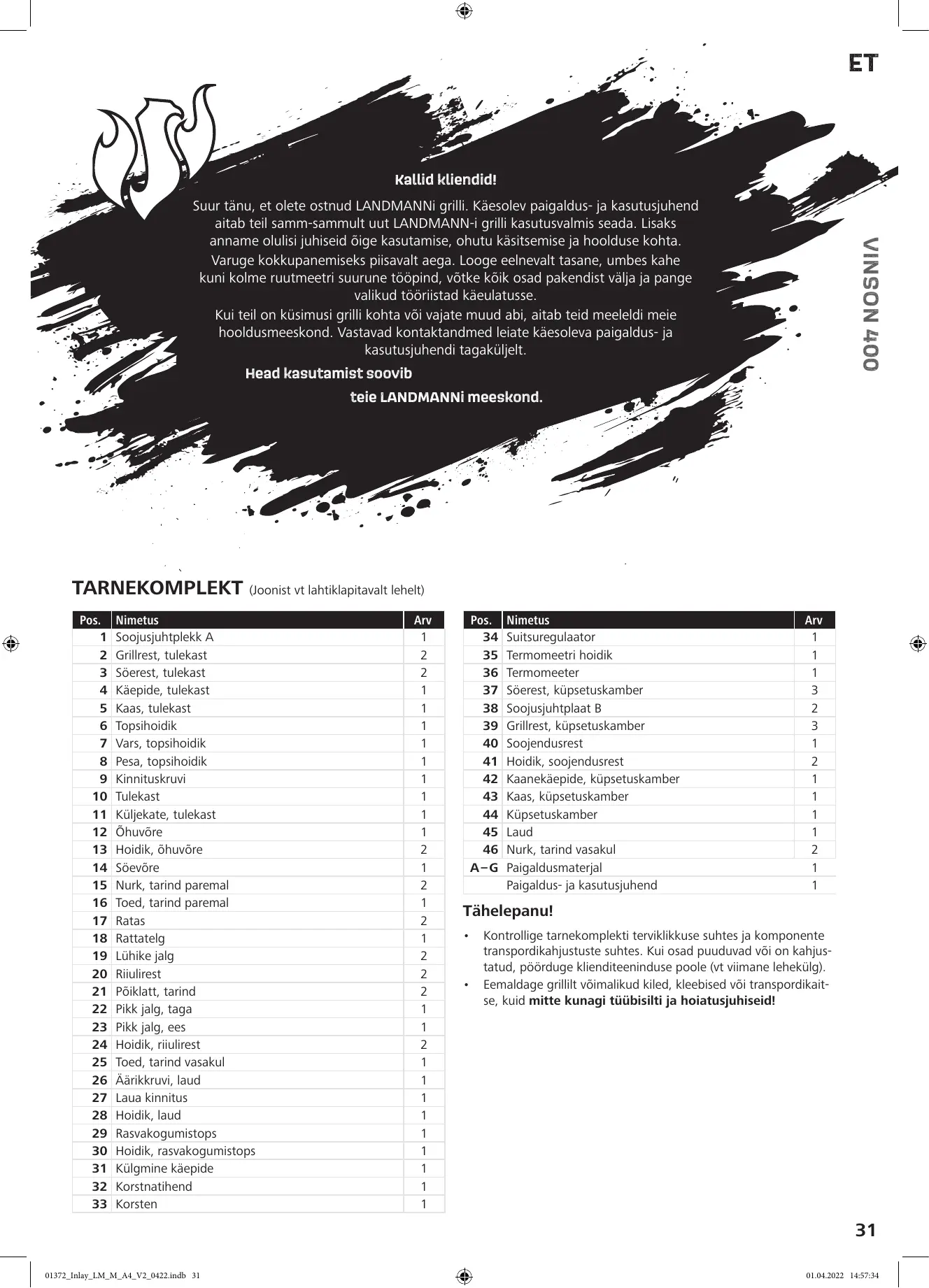 ET

VINSON 400

Kallid kliendid!

Suur tänu, et olete ostnud LANDMANNi grilli. Käesolev paigaldus- ja kasutusjuhend aitab teil samm-sammult uut LANDMANN-i grilli kasutusvalmis seada. Lisaks anname olulisi juhiseid õige kasutamise, ohutu käsitsemise ja hoolduse kohta.

Varuge kokkupanemiseks piisavalt aega. Looge eelnevalt tasane, umbes kahe kuni kolme ruutmeetri suurune tööpind, võtke kõik osad pakendist välja ja pange valikud tööriistad käeulatusse.

Kui teil on küsimusi grilli kohta või vajate muud abi, aitab teid meeleldi meie hooldusmeeskond. Vastavad kontaktandmed leiate käesoleva paigaldus- ja kasutusjuhendi tagaküljelt.

Head kasutamist soovib

teie LANDMANNi meeskond.

TARNEKOMPLEKT (Joonist vt lahtiklapitavalt lehelt)

| Pos. | Nimetus | Arv |
|---|---|---|
| 1 | Soojusjuhtplekk A | 1 |
| 2 | Grillrest, tulekast | 2 |
| 3 | Söerest, tulekast | 2 |
| 4 | Käepide, tulekast | 1 |
| 5 | Kaas, tulekast | 1 |
| 6 | Topsihoidik | 1 |
| 7 | Vars, topsihoidik | 1 |
| 8 | Pesa, topsihoidik | 1 |
| 9 | Kinnituskruvi | 1 |
| 10 | Tulekast | 1 |
| 11 | Küljekate, tulekast | 1 |
| 12 | Õhuvõre | 1 |
| 13 | Hoidik, õhuvõre | 2 |
| 14 | Söevõre | 1 |
| 15 | Nurk, tarind paremal | 2 |
| 16 | Toed, tarind paremal | 1 |
| 17 | Ratas | 2 |
| 18 | Rattatelg | 1 |
| 19 | Lühike jalg | 2 |
| 20 | Riiulirest | 2 |
| 21 | Põiklatt, tarind | 2 |
| 22 | Pikk jalg, taga | 1 |
| 23 | Pikk jalg, ees | 1 |
| 24 | Hoidik, riiulirest | 2 |
| 25 | Toed, tarind vasakul | 1 |
| 26 | Äärikkruvi, laud | 1 |
| 27 | Laua kinnitus | 1 |
| 28 | Hoidik, laud | 1 |
| 29 | Rasvakogumistops | 1 |
| 30 | Hoidik, rasvakogumistops | 1 |
| 31 | Külgmine käepide | 1 |
| 32 | Korstnatihend | 1 |
| 33 | Korsten | 1 |

| Pos. | Nimetus | Arv |
|---|---|---|
| 34 | Suitsuregulaator | 1 |
| 35 | Termomeetri hoidik | 1 |
| 36 | Termomeeter | 1 |
| 37 | Söerest, küpsetuskamber | 3 |
| 38 | Soojusjuhtplaat B | 2 |
| 39 | Grillrest, küpsetuskamber | 3 |
| 40 | Soojendusrest | 1 |
| 41 | Hoidik, soojendusrest | 2 |
| 42 | Kaanekäepide, küpsetuskamber | 1 |
| 43 | Kaas, küpsetuskamber | 1 |
| 44 | Küpsetuskamber | 1 |
| 45 | Laud | 1 |
| 46 | Nurk, tarind vasakul | 2 |
| A–G | Paigaldusmaterjal | 1 |
| | Paigaldus- ja kasutusjuhend | 1 |

Tähelepanu!

• Kontrollige tarnekomplekti terviklikkuse suhtes ja komponente transpordikahjustuste suhtes. Kui osad puuduvad või on kahjustatud, pöörduge klienditeeninduse poole (vt viimane lehekülg).
• Eemaldage grillilt võimalikud kiled, kleebised või transpordikaitse, kuid mitte kunagi tüübisilti ja hoiatusjuhiseid!

31

01372_Inlay_LM_M_A4_V2_0422.indb 31    01.04.2022 14:57:34